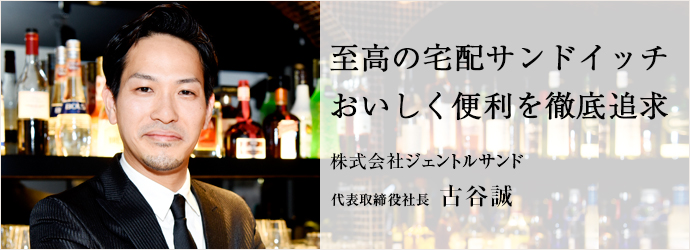 至高の宅配サンドイッチ
おいしく便利を徹底追求

株式会社ジェントルサンド

代表取締役社長　古谷誠